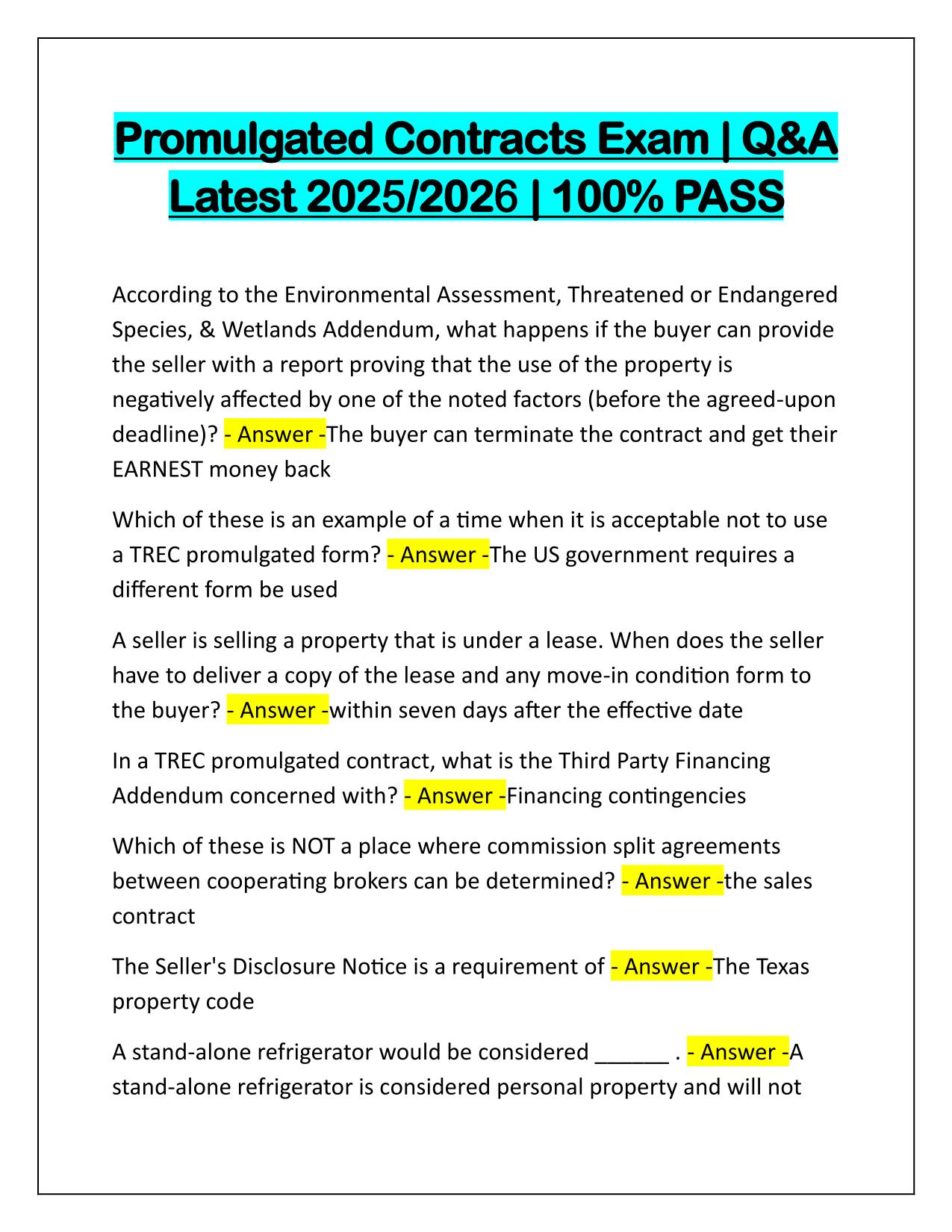 Promulgated Contracts Exam | Q&A Latest 2025/2026 | 100% PASS

According to the Environmental Assessment, Threatened or Endangered Species, & Wetlands Addendum, what happens if the buyer can provide the seller with a report proving that the use of the property is negatively affected by one of the noted factors (before the agreed-upon deadline)? - Answer -The buyer can terminate the contract and get their EARNEST money back

Which of these is an example of a time when it is acceptable not to use a TREC promulgated form? - Answer -The US government requires a different form be used

A seller is selling a property that is under a lease. When does the seller have to deliver a copy of the lease and any move-in condition form to the buyer? - Answer -within seven days after the effective date

In a TREC promulgated contract, what is the Third Party Financing Addendum concerned with? - Answer -Financing contingencies

Which of these is NOT a place where commission split agreements between cooperating brokers can be determined? - Answer -the sales contract

The Seller's Disclosure Notice is a requirement of - Answer -The Texas property code

A stand-alone refrigerator would be considered ______ . - Answer -A stand-alone refrigerator is considered personal property and will not